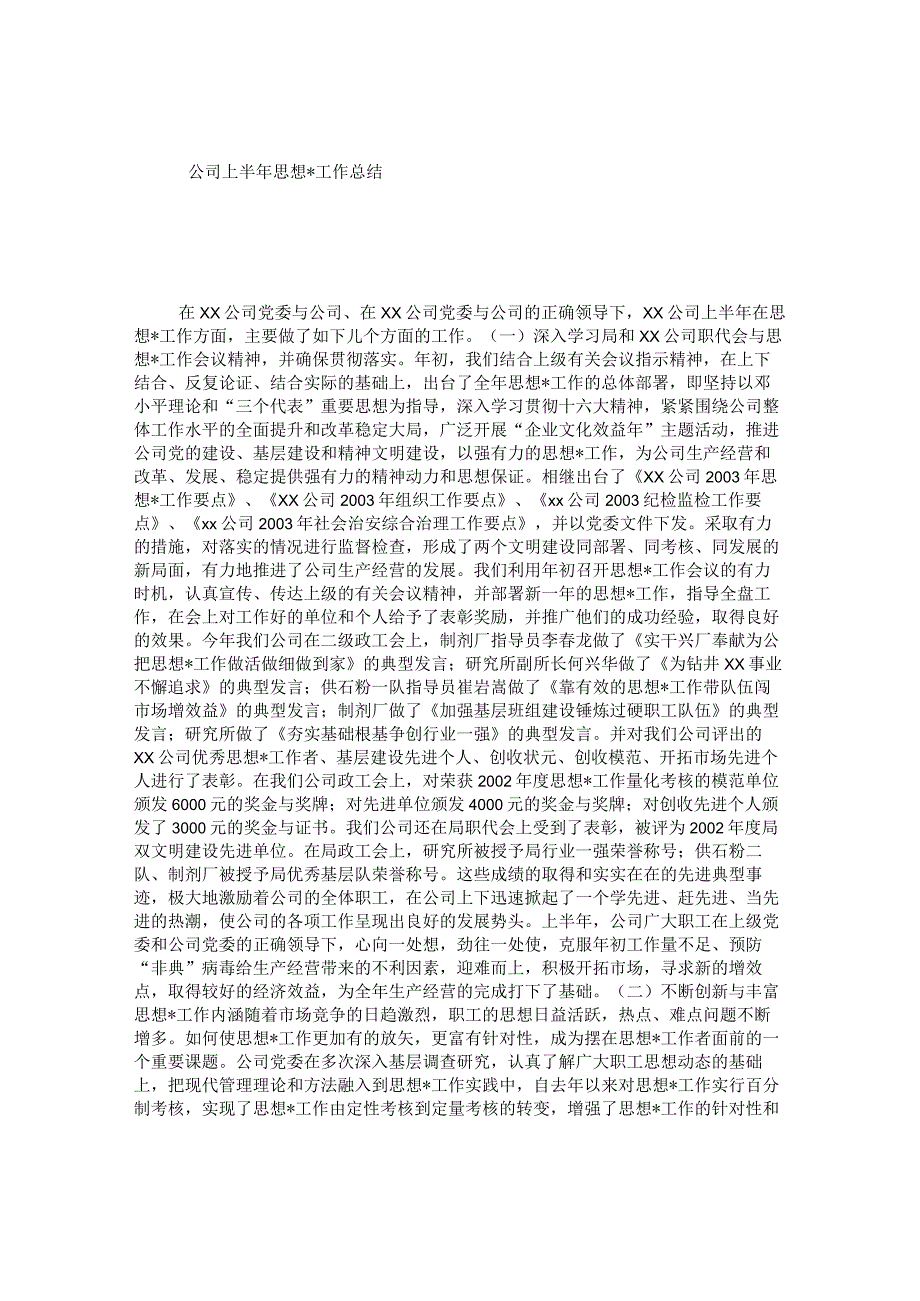 公司上半年思想*工作总结

在XX公司党委与公司、在XX公司党委与公司的正确领导下，XX公司上半年在思想*工作方面，主要做了如下几个方面的工作。（一）深入学习局和XX公司职代会与思想*工作会议精神，并确保贯彻落实。年初，我们结合上级有关会议指示精神，在上下结合、反复论证、结合实际的基础上，出台了全年思想*工作的总体部署，即坚持以邓小平理论和“三个代表”重要思想为指导，深入学习贯彻十六大精神，紧紧围绕公司整体工作水平的全面提升和改革稳定大局，广泛开展“企业文化效益年”主题活动，推进公司党的建设、基层建设和精神文明建设，以强有力的思想*工作，为公司生产经营和改革、发展、稳定提供强有力的精神动力和思想保证。相继出台了《XX公司2003年思想*工作要点》、《XX公司2003年组织工作要点》、《xx公司2003纪检监检工作要点》、《xx公司2003年社会治安综合治理工作要点》，并以党委文件下发。采取有力的措施，对落实的情况进行监督检查，形成了两个文明建设同部署、同考核、同发展的新局面，有力地推进了公司生产经营的发展。我们利用年初召开思想*工作会议的有力时机，认真宣传、传达上级的有关会议精神，并部署新一年的思想*工作，指导全盘工作，在会上对工作好的单位和个人给予了表彰奖励，并推广他们的成功经验，取得良好的效果。今年我们公司在二级政工会上，制剂厂指导员李春龙做了《实干兴厂奉献为公把思想*工作做活做细做到家》的典型发言；研究所副所长何兴华做了《为钻井XX事业不懈追求》的典型发言；供石粉一队指导员崔岩嵩做了《靠有效的思想*工作带队伍闯市场增效益》的典型发言；制剂厂做了《加强基层班组建设锤炼过硬职工队伍》的典型发言；研究所做了《夯实基础根基争创行业一强》的典型发言。并对我们公司评出的XX公司优秀思想*工作者、基层建设先进个人、创收状元、创收模范、开拓市场先进个人进行了表彰。在我们公司政工会上，对荣获2002年度思想*工作量化考核的模范单位颁发6000元的奖金与奖牌；对先进单位颁发4000元的奖金与奖牌；对创收先进个人颁发了3000元的奖金与证书。我们公司还在局职代会上受到了表彰，被评为2002年度局双文明建设先进单位。在局政工会上，研究所被授予局行业一强荣誉称号；供石粉二队、制剂厂被授予局优秀基层队荣誉称号。这些成绩的取得和实实在在的先进典型事迹，极大地激励着公司的全体职工，在公司上下迅速掀起了一个学先进、赶先进、当先进的热潮，使公司的各项工作呈现出良好的发展势头。上半年，公司广大职工在上级党委和公司党委的正确领导下，心向一处想，劲往一处使，克服年初工作量不足、预防“非典”病毒给生产经营带来的不利因素，迎难而上，积极开拓市场，寻求新的增效点，取得较好的经济效益，为全年生产经营的完成打下了基础。（二）不断创新与丰富思想*工作内涵随着市场竞争的日趋激烈，职工的思想日益活跃，热点、难点问题不断增多。如何使思想*工作更加有的放矢，更富有针对性，成为摆在思想*工作者面前的一个重要课题。公司党委在多次深入基层调查研究，认真了解广大职工思想动态的基础上，把现代管理理论和方法融入到思想*工作实践中，自去年以来对思想*工作实行百分制考核，实现了思想*工作由定性考核到定量考核的转变，增强了思想*工作的针对性和